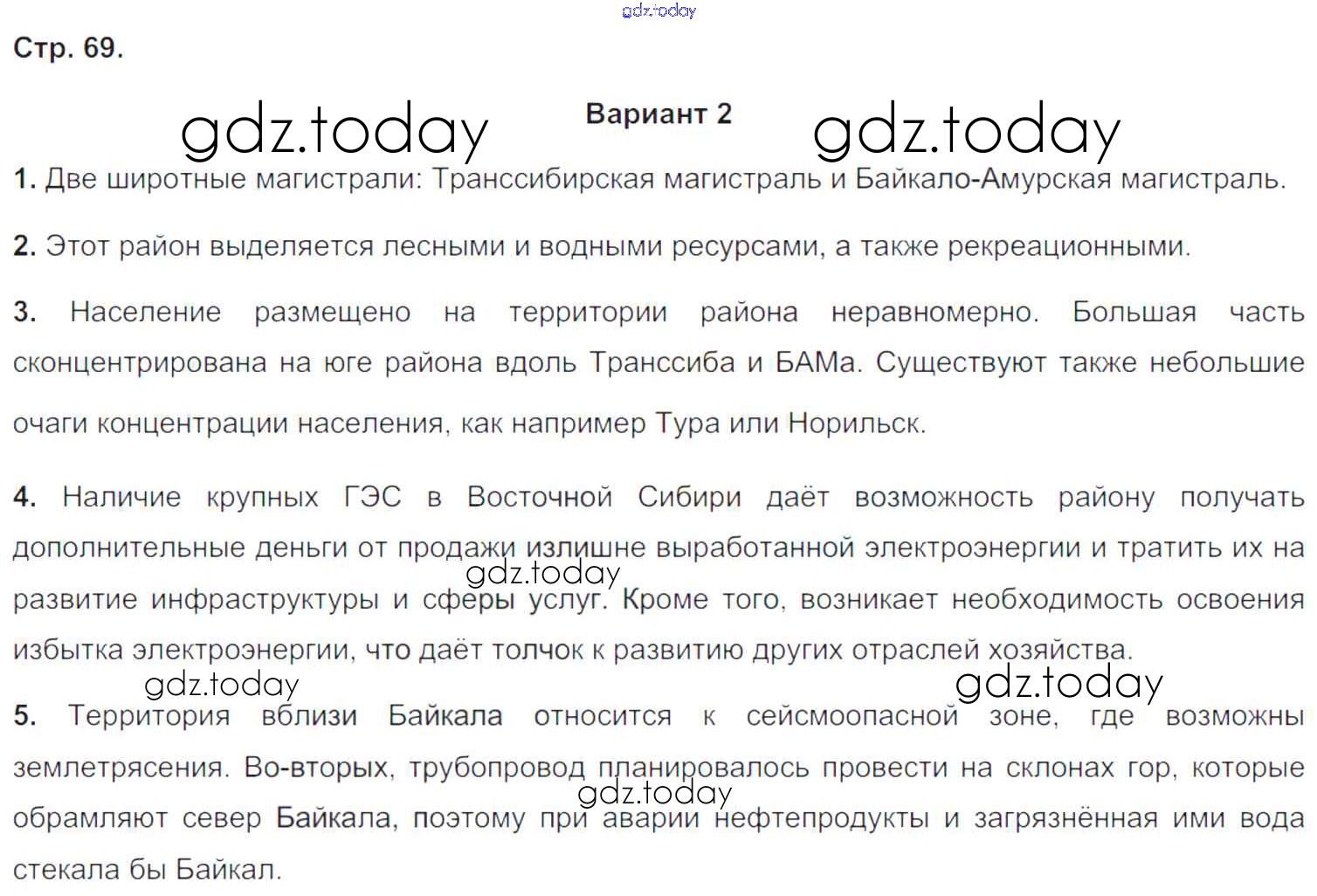 gdz.today

Стр. 69.

gdz.today Вариант 2 gdz.today

1. Две широтные магистрали: Транссибирская магистраль и Байкало-Амурская магистраль.

2. Этот район выделяется лесными и водными ресурсами, а также рекреационными.

3. Население размещено на территории района неравномерно. Большая часть сконцентрирована на юге района вдоль Транссиба и БАМа. Существуют также небольшие очаги концентрации населения, как например Тура или Норильск.

4. Наличие крупных ГЭС в Восточной Сибири даёт возможность району получать дополнительные деньги от продажи излишне выработанной электроэнергии и тратить их на развитие инфраструктуры и сферы услуг. Кроме того, возникает необходимость освоения избытка электроэнергии, что даёт толчок к развитию других отраслей хозяйства.

gdz.today gdz.today gdz.today

5. Территория вблизи Байкала относится к сейсмоопасной зоне, где возможны землетрясения. Во-вторых, трубопровод планировалось провести на склонах гор, которые обрамляют север Байкала, поэтому при аварии нефтепродукты и загрязнённая ими вода стекала бы Байкал.

gdz.today